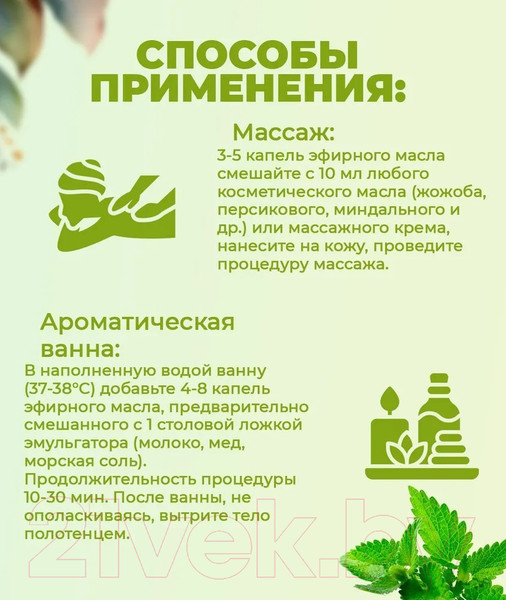 СПОСОБЫ ПРИМЕНЕНИЯ:

Массаж:
3-5 капель эфирного масла смешайте с 10 мл любого косметического масла (жожоба, персикового, миндального и др.) или массажного крема, нанесите на кожу, проведите процедуру массажа.

Ароматическая ванна:
В наполненную водой ванну (37-38°C) добавьте 4-8 капель эфирного масла, предварительно смешанного с 1 столовой ложкой эмульгатора (молоко, мед, морская соль).
Продолжительность процедуры 10-30 мин. После ванны, не ополаскиваясь, вытрите тело полотенцем.

21vek.by